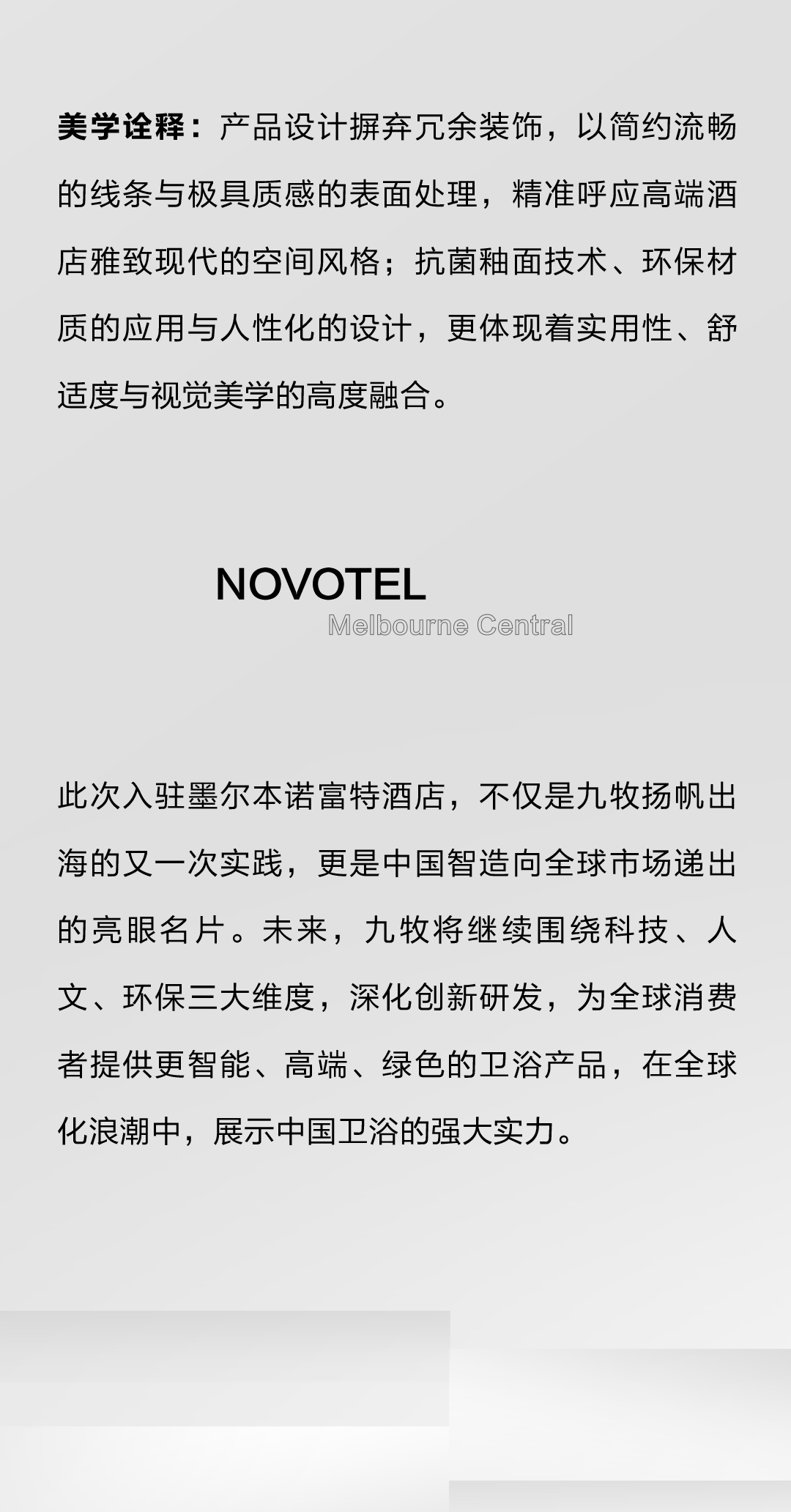 美学诠释：产品设计摒弃冗余装饰，以简约流畅的线条与极具质感的表面处理，精准呼应高端酒店雅致现代的空间风格；抗菌釉面技术、环保材质的应用与人性化的设计，更体现着实用性、舒适度与视觉美学的高度融合。

NOVOTEL
Melbourne Central

此次入驻墨尔本诺富特酒店，不仅是九牧扬帆出海的又一次实践，更是中国智造向全球市场递出的亮眼名片。未来，九牧将继续围绕科技、人文、环保三大维度，深化创新研发，为全球消费者提供更智能、高端、绿色的卫浴产品，在全球化浪潮中，展示中国卫浴的强大实力。